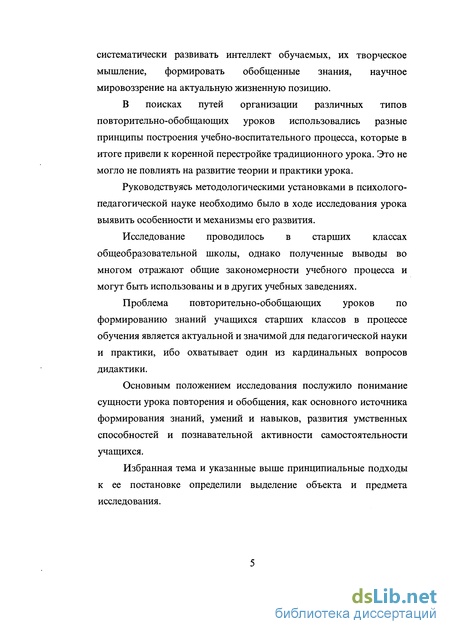 систематически развивать интеллект обучаемых, их творческое мышление, формировать обобщенные знания, научное мировоззрение на актуальную жизненную позицию.

В поисках путей организации различных типов повторительно-обобщающих уроков использовались разные принципы построения учебно-воспитательного процесса, которые в итоге привели к коренной перестройке традиционного урока. Это не могло не повлиять на развитие теории и практики урока.

Руководствуясь методологическими установками в психолого-педагогической науке необходимо было в ходе исследования урока выявить особенности и механизмы его развития.

Исследование проводилось в старших классах общеобразовательной школы, однако полученные выводы во многом отражают общие закономерности учебного процесса и могут быть использованы и в других учебных заведениях.

Проблема повторительно-обобщающих уроков по формированию знаний учащихся старших классов в процессе обучения является актуальной и значимой для педагогической науки и практики, ибо охватывает один из кардинальных вопросов дидактики.

Основным положением исследования послужило понимание сущности урока повторения и обобщения, как основного источника формирования знаний, умений и навыков, развития умственных способностей и познавательной активности самостоятельности учащихся.

Избранная тема и указанные выше принципиальные подходы к ее постановке определили выделение объекта и предмета исследования.

5

dsLib.net
библиотека диссертаций